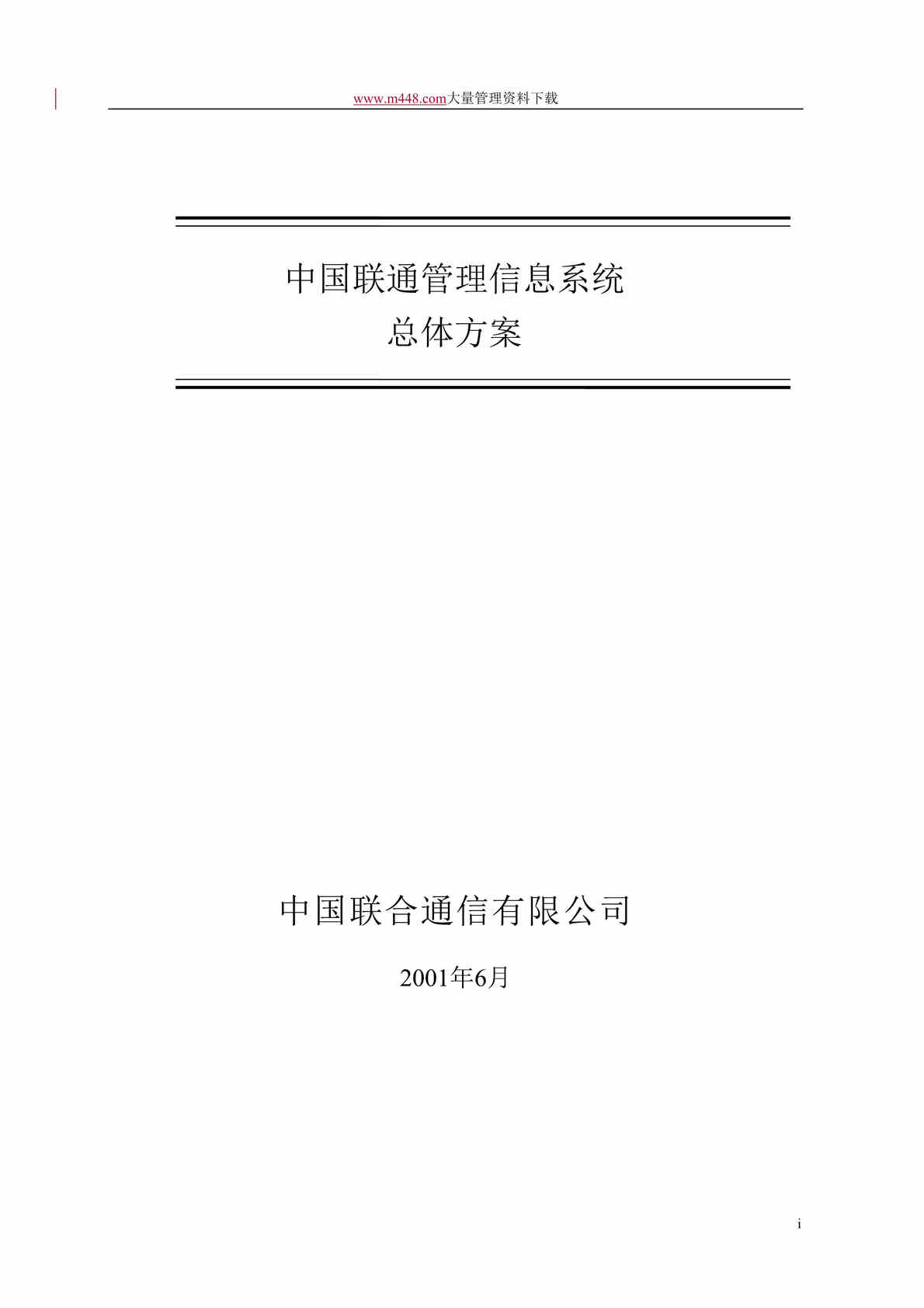 www.m448.com大量管理资料下载

中国联通管理信息系统
总体方案

中国联合通信有限公司

2001年6月

i